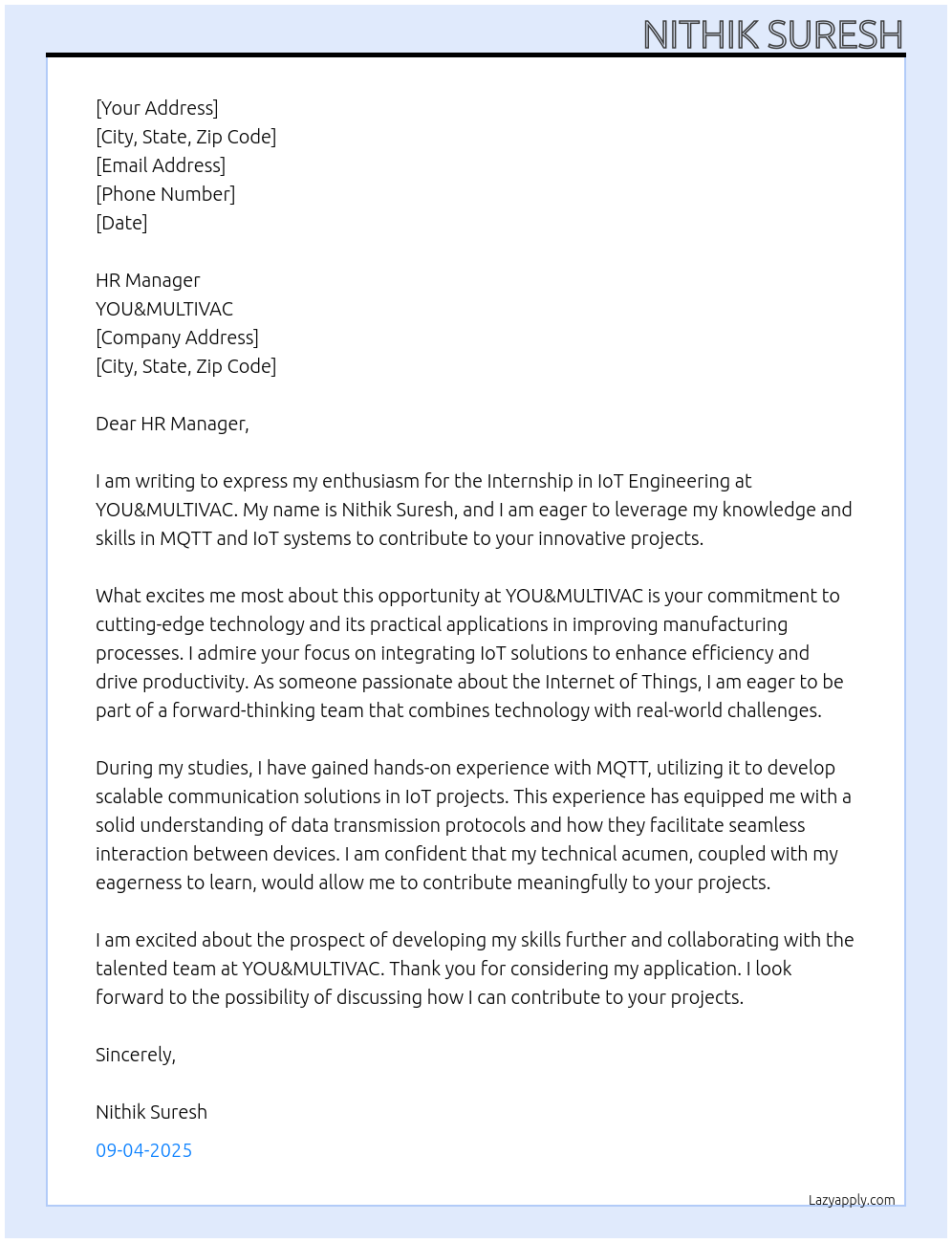 NITHIK SURESH

[Your Address]
[City, State, Zip Code]
[Email Address]
[Phone Number]
[Date]

HR Manager
YOU&MULTIVAC
[Company Address]
[City, State, Zip Code]

Dear HR Manager,

I am writing to express my enthusiasm for the Internship in IoT Engineering at YOU&MULTIVAC. My name is Nithik Suresh, and I am eager to leverage my knowledge and skills in MQTT and IoT systems to contribute to your innovative projects.

What excites me most about this opportunity at YOU&MULTIVAC is your commitment to cutting-edge technology and its practical applications in improving manufacturing processes. I admire your focus on integrating IoT solutions to enhance efficiency and drive productivity. As someone passionate about the Internet of Things, I am eager to be part of a forward-thinking team that combines technology with real-world challenges.

During my studies, I have gained hands-on experience with MQTT, utilizing it to develop scalable communication solutions in IoT projects. This experience has equipped me with a solid understanding of data transmission protocols and how they facilitate seamless interaction between devices. I am confident that my technical acumen, coupled with my eagerness to learn, would allow me to contribute meaningfully to your projects.

I am excited about the prospect of developing my skills further and collaborating with the talented team at YOU&MULTIVAC. Thank you for considering my application. I look forward to the possibility of discussing how I can contribute to your projects.

Sincerely,

Nithik Suresh

09-04-2025

Lazyapply.com